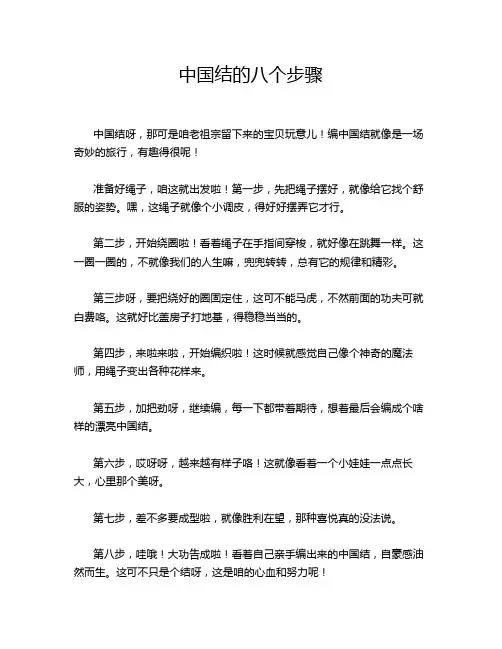 中国结的八个步骤

中国结呀，那可是咱老祖宗留下来的宝贝玩意儿！编中国结就像是一场奇妙的旅行，有趣得很呢！

准备好绳子，咱这就出发啦！第一步，先把绳子摆好，就像给它找个舒服的姿势。嘿，这绳子就像个小调皮，得好好摆弄它才行。

第二步，开始绕圈啦！看着绳子在手指间穿梭，就好像在跳舞一样。这一圈一圈的，不就像我们的人生嘛，兜兜转转，总有它的规律和精彩。

第三步呀，要把绕好的圈固定住，这可不能马虎，不然前面的功夫可就白费咯。这就好比盖房子打地基，得稳稳当当的。

第四步，来啦来啦，开始编织啦！这时候就感觉自己像个神奇的魔法师，用绳子变出各种花样来。

第五步，加把劲呀，继续编，每一下都带着期待，想着最后会编成个啥样的漂亮中国结。

第六步，哎呀呀，越来越有样子咯！这就像看着一个小娃娃一点点长大，心里那个美呀。

第七步，差不多要成型啦，就像胜利在望，那种喜悦真的没法说。

第八步，哇哦！大功告成啦！看着自己亲手编出来的中国结，自豪感油然而生。这可不只是个结呀，这是咱的心血和努力呢！